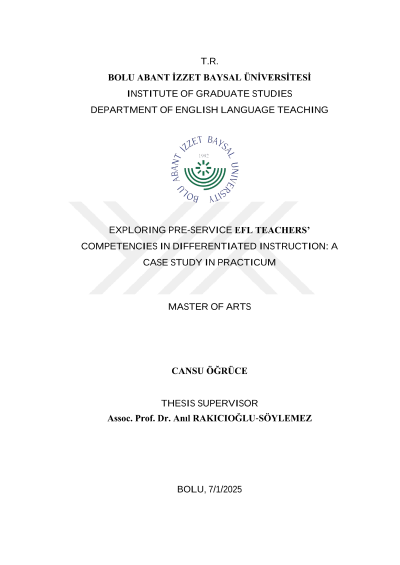 T.R.
BOLU ABANT İZZET BAYSAL ÜNİVERSİTESİ
INSTITUTE OF GRADUATE STUDIES
DEPARTMENT OF ENGLISH LANGUAGE TEACHING

BOLU ABANT İZZET BAYSAL UNIVERSITY
1992

EXPLORING PRE-SERVICE EFL TEACHERS' COMPETENCIES IN DIFFERENTIATED INSTRUCTION: A CASE STUDY IN PRACTICUM

MASTER OF ARTS

CANSU ÖĞRÜCE

THESIS SUPERVISOR
Assoc. Prof. Dr. Anıl RAKICIOĞLU-SÖYLEMEZ

BOLU, 7/1/2025